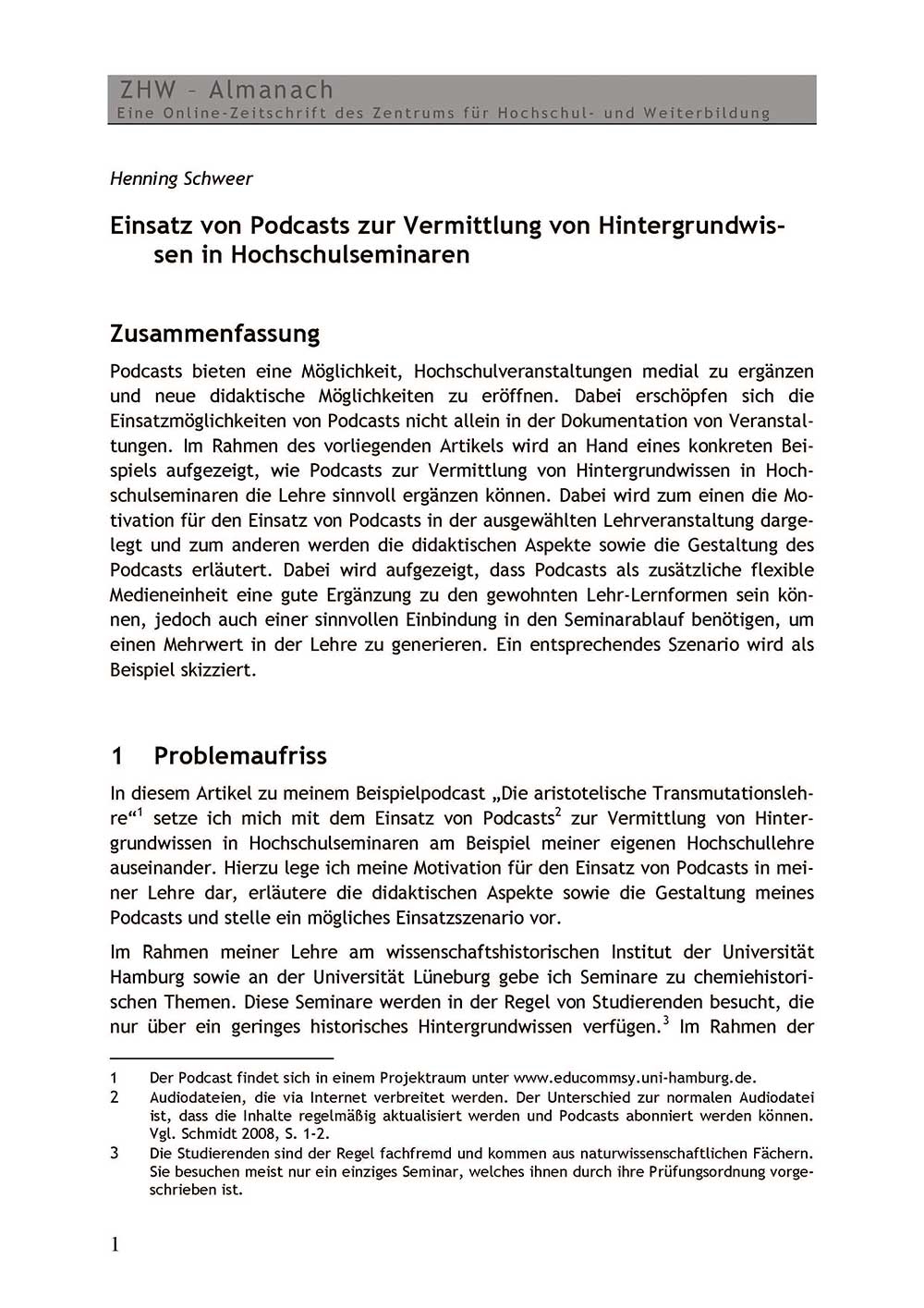 ZHW – Almanach
Eine Online-Zeitschrift des Zentrums für Hochschul- und Weiterbildung

Henning Schweer

Einsatz von Podcasts zur Vermittlung von Hintergrundwissen in Hochschulseminaren

Zusammenfassung

Podcasts bieten eine Möglichkeit, Hochschulveranstaltungen medial zu ergänzen und neue didaktische Möglichkeiten zu eröffnen. Dabei erschöpfen sich die Einsatzmöglichkeiten von Podcasts nicht allein in der Dokumentation von Veranstaltungen. Im Rahmen des vorliegenden Artikels wird an Hand eines konkreten Beispiels aufgezeigt, wie Podcasts zur Vermittlung von Hintergrundwissen in Hochschulseminaren die Lehre sinnvoll ergänzen können. Dabei wird zum einen die Motivation für den Einsatz von Podcasts in der ausgewählten Lehrveranstaltung dargelegt und zum anderen werden die didaktischen Aspekte sowie die Gestaltung des Podcasts erläutert. Dabei wird aufgezeigt, dass Podcasts als zusätzliche flexible Medieneinheit eine gute Ergänzung zu den gewohnten Lehr-Lernformen sein können, jedoch auch einer sinnvollen Einbindung in den Seminarablauf benötigen, um einen Mehrwert in der Lehre zu generieren. Ein entsprechendes Szenario wird als Beispiel skizziert.

1 Problemaufriss

In diesem Artikel zu meinem Beispielpodcast „Die aristotelische Transmutationslehre“$^1$ setze ich mich mit dem Einsatz von Podcasts$^2$ zur Vermittlung von Hintergrundwissen in Hochschulseminaren am Beispiel meiner eigenen Hochschullehre auseinander. Hierzu lege ich meine Motivation für den Einsatz von Podcasts in meiner Lehre dar, erläutere die didaktischen Aspekte sowie die Gestaltung meines Podcasts und stelle ein mögliches Einsatzszenario vor.

Im Rahmen meiner Lehre am wissenschaftshistorischen Institut der Universität Hamburg sowie an der Universität Lüneburg gebe ich Seminare zu chemiehistorischen Themen. Diese Seminare werden in der Regel von Studierenden besucht, die nur über ein geringes historisches Hintergrundwissen verfügen.$^3$ Im Rahmen der

1 Der Podcast findet sich in einem Projektraum unter www.educommsy.uni-hamburg.de.
2 Audiodateien, die via Internet verbreitet werden. Der Unterschied zur normalen Audiodatei ist, dass die Inhalte regelmäßig aktualisiert werden und Podcasts abonniert werden können. Vgl. Schmidt 2008, S. 1-2.
3 Die Studierenden sind der Regel fachfremd und kommen aus naturwissenschaftlichen Fächern. Sie besuchen meist nur ein einziges Seminar, welches ihnen durch ihre Prüfungsordnung vorgeschrieben ist.

1